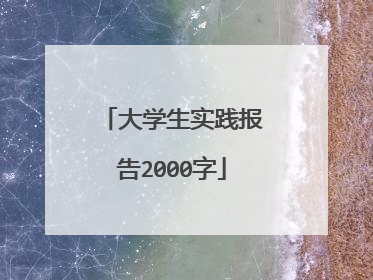 「大学生实践报告2000字」